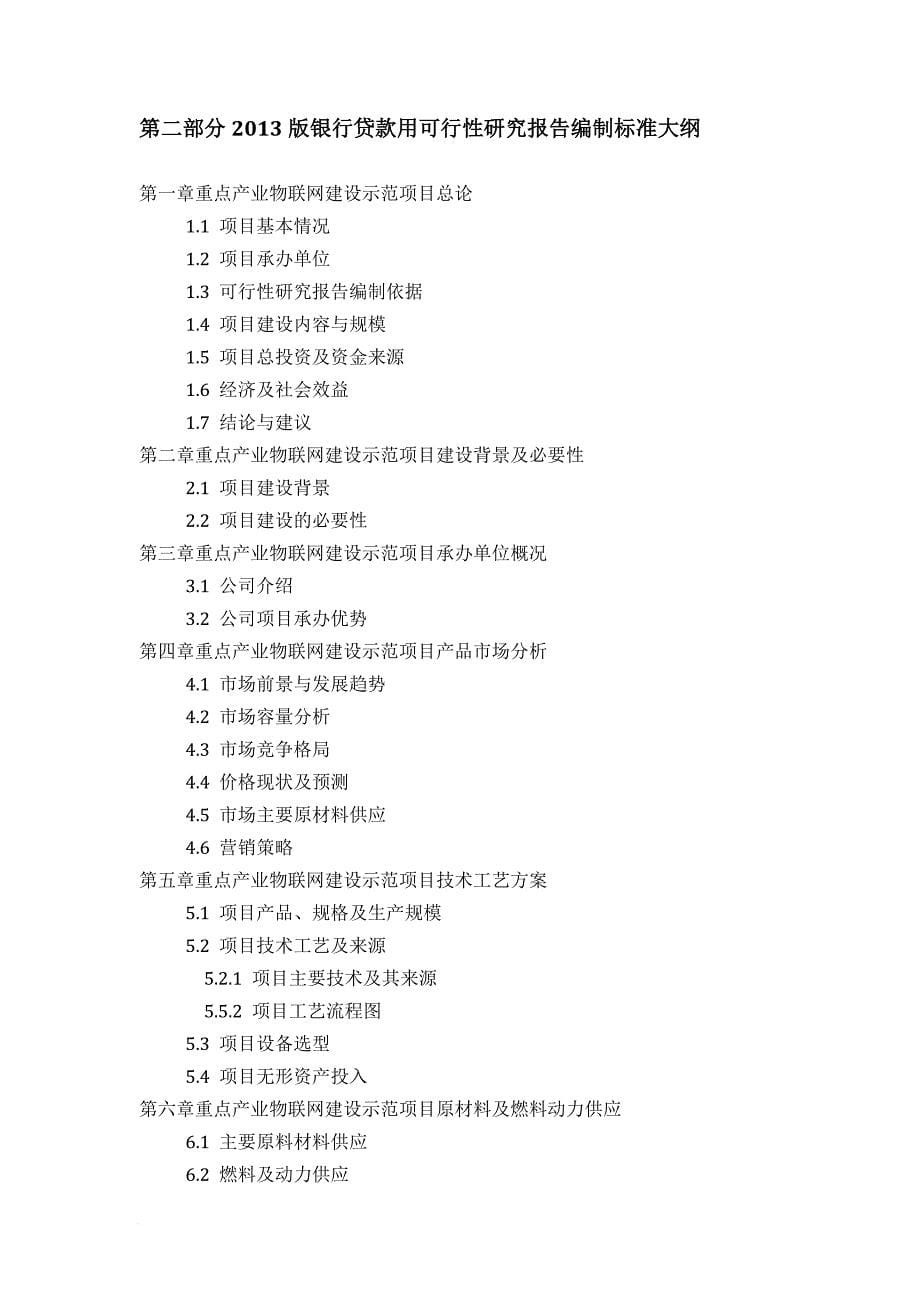 第二部分 2013 版银行贷款用可行性研究报告编制标准大纲

第一章重点产业物联网建设示范项目总论
1.1 项目基本情况
1.2 项目承办单位
1.3 可行性研究报告编制依据
1.4 项目建设内容与规模
1.5 项目总投资及资金来源
1.6 经济及社会效益
1.7 结论与建议
第二章重点产业物联网建设示范项目建设背景及必要性
2.1 项目建设背景
2.2 项目建设的必要性
第三章重点产业物联网建设示范项目承办单位概况
3.1 公司介绍
3.2 公司项目承办优势
第四章重点产业物联网建设示范项目产品市场分析
4.1 市场前景与发展趋势
4.2 市场容量分析
4.3 市场竞争格局
4.4 价格现状及预测
4.5 市场主要原材料供应
4.6 营销策略
第五章重点产业物联网建设示范项目技术工艺方案
5.1 项目产品、规格及生产规模
5.2 项目技术工艺及来源
5.2.1 项目主要技术及其来源
5.5.2 项目工艺流程图
5.3 项目设备选型
5.4 项目无形资产投入
第六章重点产业物联网建设示范项目原材料及燃料动力供应
6.1 主要原料材料供应
6.2 燃料及动力供应